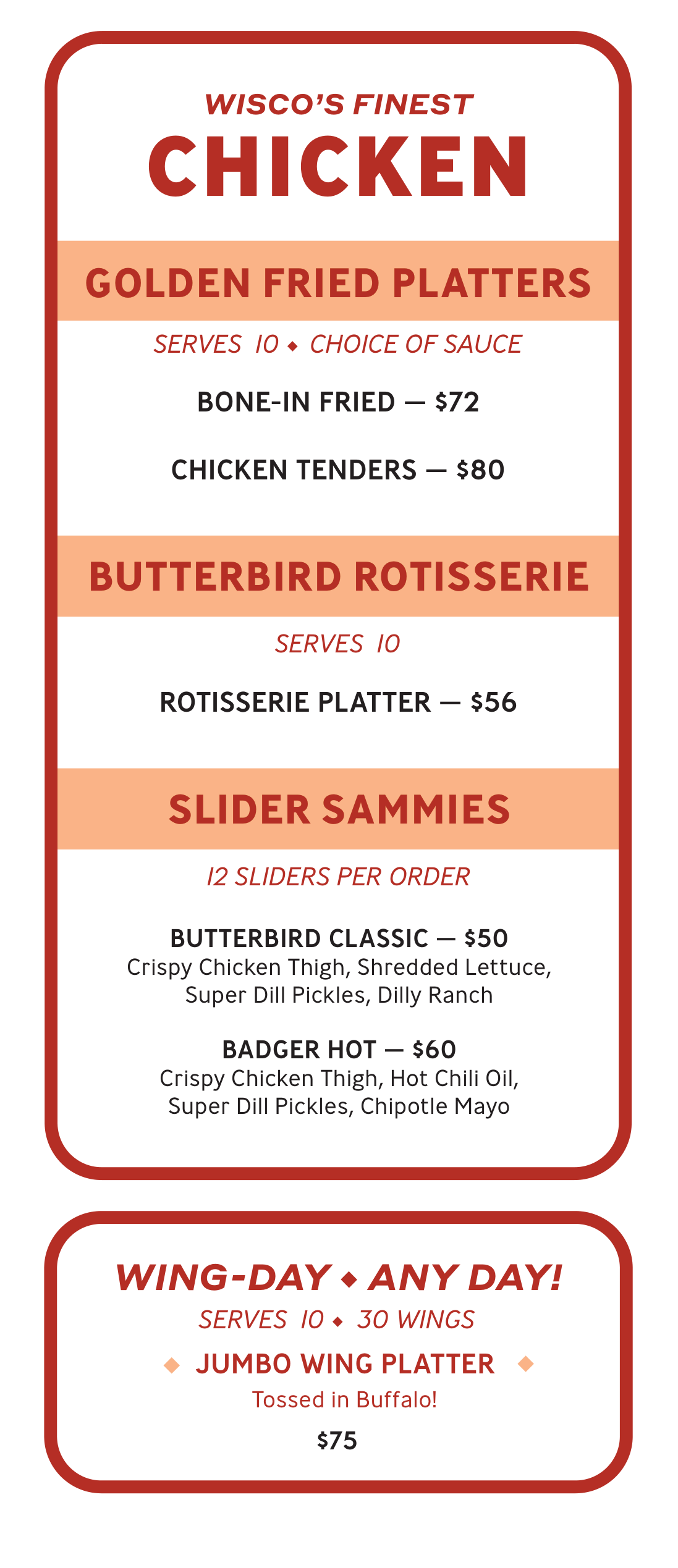 WISCO'S FINEST
CHICKEN

GOLDEN FRIED PLATTERS

SERVES 10 ◆ CHOICE OF SAUCE

BONE-IN FRIED — $72

CHICKEN TENDERS — $80

BUTTERBIRD ROTISSERIE

SERVES 10

ROTISSERIE PLATTER — $56

SLIDER SAMMIES

12 SLIDERS PER ORDER

BUTTERBIRD CLASSIC — $50
Crispy Chicken Thigh, Shredded Lettuce, Super Dill Pickles, Dilly Ranch

BADGER HOT — $60
Crispy Chicken Thigh, Hot Chili Oil, Super Dill Pickles, Chipotle Mayo

WING-DAY ◆ ANY DAY!

SERVES 10 ◆ 30 WINGS

◆ JUMBO WING PLATTER ◆

Tossed in Buffalo!

$75